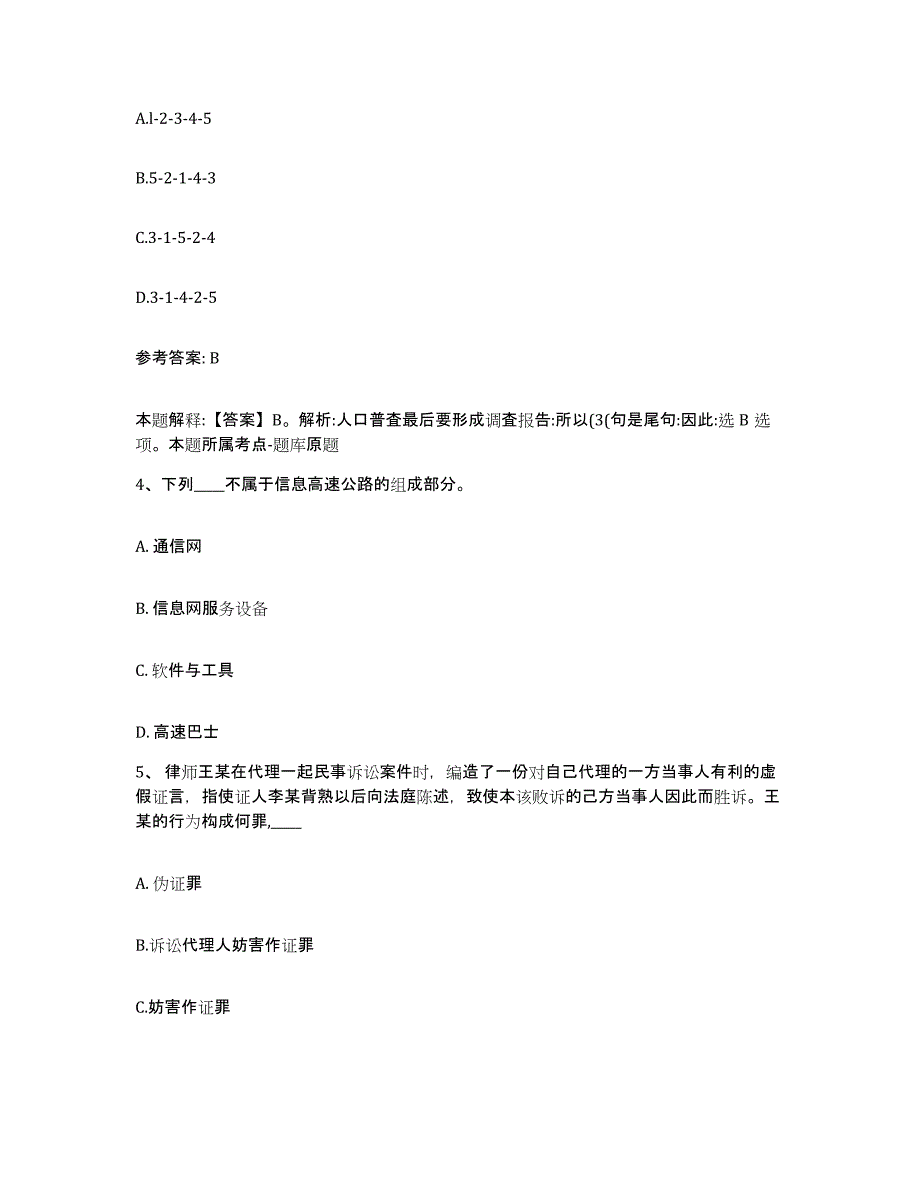 A.l-2-3-4-5

B.5-2-1-4-3

C.3-1-5-2-4

D.3-1-4-2-5

参考答案: B

本题解释:【答案】B。解析:人口普查最后要形成调查报告:所以(3(句是尾句:因此:选 B 选项。本题所属考点-题库原题

4、下列____不属于信息高速公路的组成部分。

A. 通信网

B. 信息网服务设备

C. 软件与工具

D. 高速巴士

5、 律师王某在代理一起民事诉讼案件时，编造了一份对自己代理的一方当事人有利的虚假证言，指使证人李某背熟以后向法庭陈述，致使本该败诉的己方当事人因此而胜诉。王某的行为构成何罪,____

A. 伪证罪

B.诉讼代理人妨害作证罪

C.妨害作证罪